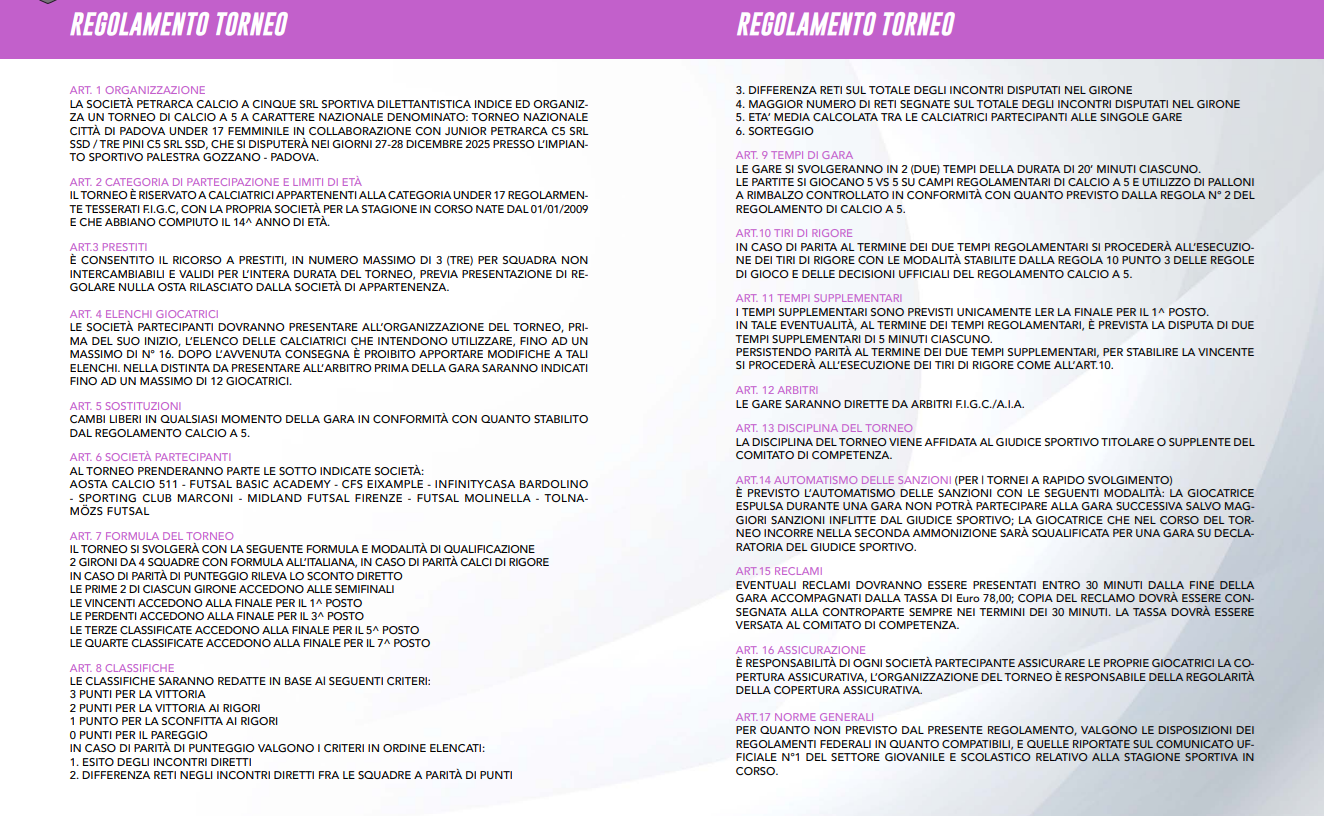 REGOLAMENTO TORNEO

ART. 1 ORGANIZZAZIONE
LA SOCIETÀ PETRARCA CALCIO A CINQUE SRL SPORTIVA DILETTANTISTICA INDICE ED ORGANIZZA UN TORNEO DI CALCIO A 5 A CARATTERE NAZIONALE DENOMINATO: TORNEO NAZIONALE CITTÀ DI PADOVA UNDER 17 FEMMINILE IN COLLABORAZIONE CON JUNIOR PETRARCA C5 SRL SSD / TRE PINI C5 SRL SSD, CHE SI DISPUTERÀ NEI GIORNI 27-28 DICEMBRE 2025 PRESSO L'IMPIANTO SPORTIVO PALESTRA GOZZANO - PADOVA.

ART. 2 CATEGORIA DI PARTECIPAZIONE E LIMITI DI ETÀ
IL TORNEO È RISERVATO A CALCIATRICI APPARTENENTI ALLA CATEGORIA UNDER 17 REGOLARMENTE TESSERATI F.I.G.C, CON LA PROPRIA SOCIETÀ PER LA STAGIONE IN CORSO NATE DAL 01/01/2009 E CHE ABBIANO COMPIUTO IL 14^ ANNO DI ETÀ.

ART.3 PRESTITI
È CONSENTITO IL RICORSO A PRESTITI, IN NUMERO MASSIMO DI 3 (TRE) PER SQUADRA NON INTERCAMBIABILI E VALIDI PER L'INTERA DURATA DEL TORNEO, PREVIA PRESENTAZIONE DI REGOLARE NULLA OSTA RILASCIATO DALLA SOCIETÀ DI APPARTENENZA.

ART. 4 ELENCHI GIOCATRICI
LE SOCIETÀ PARTECIPANTI DOVRANNO PRESENTARE ALL'ORGANIZZAZIONE DEL TORNEO, PRIMA DEL SUO INIZIO, L'ELENCO DELLE CALCIATRICI CHE INTENDONO UTILIZZARE, FINO AD UN MASSIMO DI N° 16. DOPO L'AVVENUTA CONSEGNA È PROIBITO APPORTARE MODIFICHE A TALI ELENCHI. NELLA DISTINTA DA PRESENTARE ALL'ARBITRO PRIMA DELLA GARA SARANNO INDICATI FINO AD UN MASSIMO DI 12 GIOCATRICI.

ART. 5 SOSTITUZIONI
CAMBI LIBERI IN QUALSIASI MOMENTO DELLA GARA IN CONFORMITÀ CON QUANTO STABILITO DAL REGOLAMENTO CALCIO A 5.

ART. 6 SOCIETÀ PARTECIPANTI
AL TORNEO PRENDERANNO PARTE LE SOTTO INDICATE SOCIETÀ:
AOSTA CALCIO 511 - FUTSAL BASIC ACADEMY - CFS EIXAMPLE - INFINITYCASA BARDOLINO - SPORTING CLUB MARCONI - MIDLAND FUTSAL FIRENZE - FUTSAL MOLINELLA - TOLNAMÖZS FUTSAL

ART. 7 FORMULA DEL TORNEO
IL TORNEO SI SVOLGERÀ CON LA SEGUENTE FORMULA E MODALITÀ DI QUALIFICAZIONE
2 GIRONI DA 4 SQUADRE CON FORMULA ALL'ITALIANA, IN CASO DI PARITÀ CALCI DI RIGORE
IN CASO DI PARITÀ DI PUNTEGGIO RILEVA LO SCONTO DIRETTO
LE PRIME 2 DI CIASCUN GIRONE ACCEDONO ALLE SEMIFINALI
LE VINCENTI ACCEDONO ALLA FINALE PER IL 1^ POSTO
LE PERDENTI ACCEDONO ALLA FINALE PER IL 3^ POSTO
LE TERZE CLASSIFICATE ACCEDONO ALLA FINALE PER IL 5^ POSTO
LE QUARTE CLASSIFICATE ACCEDONO ALLA FINALE PER IL 7^ POSTO

ART. 8 CLASSIFICHE
LE CLASSIFICHE SARANNO REDATTE IN BASE AI SEGUENTI CRITERI:
3 PUNTI PER LA VITTORIA
2 PUNTI PER LA VITTORIA AI RIGORI
1 PUNTO PER LA SCONFITTA AI RIGORI
0 PUNTI PER IL PAREGGIO
IN CASO DI PARITÀ DI PUNTEGGIO VALGONO I CRITERI IN ORDINE ELENCATI:
1. ESITO DEGLI INCONTRI DIRETTI
2. DIFFERENZA RETI NEGLI INCONTRI DIRETTI FRA LE SQUADRE A PARITÀ DI PUNTI

REGOLAMENTO TORNEO

3. DIFFERENZA RETI SUL TOTALE DEGLI INCONTRI DISPUTATI NEL GIRONE
4. MAGGIOR NUMERO DI RETI SEGNATE SUL TOTALE DEGLI INCONTRI DISPUTATI NEL GIRONE
5. ETA' MEDIA CALCOLATA TRA LE CALCIATRICI PARTECIPANTI ALLE SINGOLE GARE
6. SORTEGGIO

ART. 9 TEMPI DI GARA
LE GARE SI SVOLGERANNO IN 2 (DUE) TEMPI DELLA DURATA DI 20' MINUTI CIASCUNO.
LE PARTITE SI GIOCANO 5 VS 5 SU CAMPI REGOLAMENTARI DI CALCIO A 5 E UTILIZZO DI PALLONI A RIMBALZO CONTROLLATO IN CONFORMITÀ CON QUANTO PREVISTO DALLA REGOLA N° 2 DEL REGOLAMENTO DI CALCIO A 5.

ART.10 TIRI DI RIGORE
IN CASO DI PARITÀ AL TERMINE DEI DUE TEMPI REGOLAMENTARI SI PROCEDERÀ ALL'ESECUZIONE DEI TIRI DI RIGORE CON LE MODALITÀ STABILITE DALLA REGOLA 10 PUNTO 3 DELLE REGOLE DI GIOCO E DELLE DECISIONI UFFICIALI DEL REGOLAMENTO CALCIO A 5.

ART. 11 TEMPI SUPPLEMENTARI
I TEMPI SUPPLEMENTARI SONO PREVISTI UNICAMENTE LER LA FINALE PER IL 1^ POSTO.
IN TALE EVENTUALITÀ, AL TERMINE DEI TEMPI REGOLAMENTARI, È PREVISTA LA DISPUTA DI DUE TEMPI SUPPLEMENTARI DI 5 MINUTI CIASCUNO.
PERSISTENDO PARITÀ AL TERMINE DEI DUE TEMPI SUPPLEMENTARI, PER STABILIRE LA VINCENTE SI PROCEDERÀ ALL'ESECUZIONE DEI TIRI DI RIGORE COME ALL'ART.10.

ART. 12 ARBITRI
LE GARE SARANNO DIRETTE DA ARBITRI F.I.G.C./A.I.A.

ART. 13 DISCIPLINA DEL TORNEO
LA DISCIPLINA DEL TORNEO VIENE AFFIDATA AL GIUDICE SPORTIVO TITOLARE O SUPPLENTE DEL COMITATO DI COMPETENZA.

ART.14 AUTOMATISMO DELLE SANZIONI (PER I TORNEI A RAPIDO SVOLGIMENTO)
È PREVISTO L'AUTOMATISMO DELLE SANZIONI CON LE SEGUENTI MODALITÀ: LA GIOCATRICE ESPULSA DURANTE UNA GARA NON POTRÀ PARTECIPARE ALLA GARA SUCCESSIVA SALVO MAGGIORI SANZIONI INFLITTE DAL GIUDICE SPORTIVO; LA GIOCATRICE CHE NEL CORSO DEL TORNEO INCORRE NELLA SECONDA AMMONIZIONE SARÀ SQUALIFICATA PER UNA GARA SU DECLARATORIA DEL GIUDICE SPORTIVO.

ART.15 RECLAMI
EVENTUALI RECLAMI DOVRANNO ESSERE PRESENTATI ENTRO 30 MINUTI DALLA FINE DELLA GARA ACCOMPAGNATI DALLA TASSA DI Euro 78,00; COPIA DEL RECLAMO DOVRÀ ESSERE CONSEGNATA ALLA CONTROPARTE SEMPRE NEI TERMINI DEI 30 MINUTI. LA TASSA DOVRÀ ESSERE VERSATA AL COMITATO DI COMPETENZA.

ART. 16 ASSICURAZIONE
È RESPONSABILITÀ DI OGNI SOCIETÀ PARTECIPANTE ASSICURARE LE PROPRIE GIOCATRICI LA COPERTURA ASSICURATIVA, L'ORGANIZZAZIONE DEL TORNEO È RESPONSABILE DELLA REGOLARITÀ DELLA COPERTURA ASSICURATIVA.

ART.17 NORME GENERALI
PER QUANTO NON PREVISTO DAL PRESENTE REGOLAMENTO, VALGONO LE DISPOSIZIONI DEI REGOLAMENTI FEDERALI IN QUANTO COMPATIBILI, E QUELLE RIPORTATE SUL COMUNICATO UFFICIALE N°1 DEL SETTORE GIOVANILE E SCOLASTICO RELATIVO ALLA STAGIONE SPORTIVA IN CORSO.